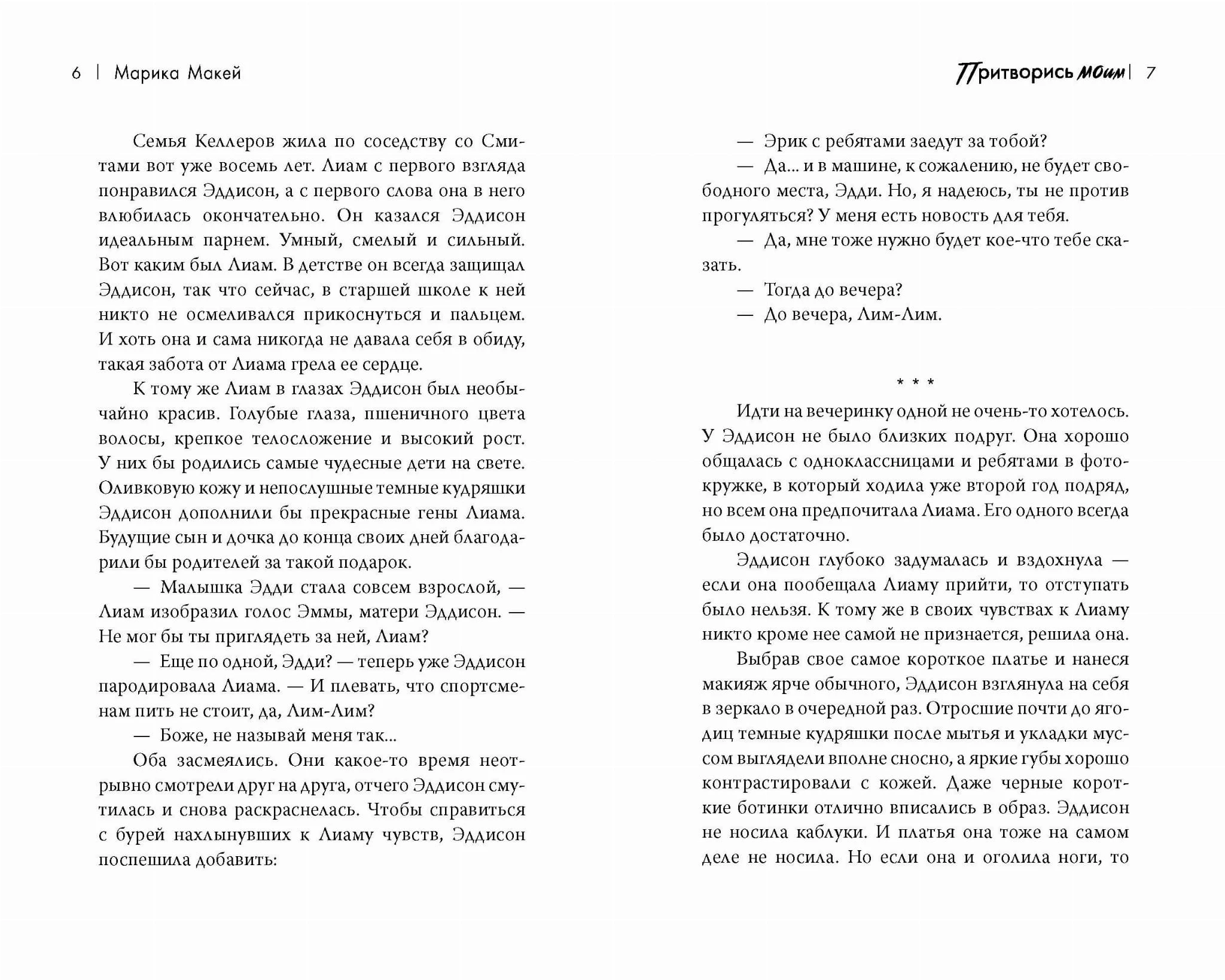 6 | Марика Макей

Семья Келлеров жила по соседству со Смитами вот уже восемь лет. Лиам с первого взгляда понравился Эддисон, а с первого слова она в него влюбилась окончательно. Он казался Эддисон идеальным парнем. Умный, смелый и сильный. Вот каким был Лиам. В детстве он всегда защищал Эддисон, так что сейчас, в старшей школе к ней никто не осмеливался прикоснуться и пальцем. И хоть она и сама никогда не давала себя в обиду, такая забота от Лиама грела ее сердце.

К тому же Лиам в глазах Эддисон был необычайно красив. Голубые глаза, пшеничного цвета волосы, крепкое телосложение и высокий рост. У них бы родились самые чудесные дети на свете. Оливковую кожу и непослушные темные кудряшки Эддисон дополнили бы прекрасные гены Лиама. Будущие сын и дочка до конца своих дней благодарили бы родителей за такой подарок.

— Малышка Эдди стала совсем взрослой, — Лиам изобразил голос Эммы, матери Эддисон. — Не мог бы ты приглядеть за ней, Лиам?

— Еще по одной, Эдди? — теперь уже Эддисон пародировала Лиама. — И плевать, что спортсменам пить не стоит, да, Лим-Лим?

— Боже, не называй меня так...

Оба засмеялись. Они какое-то время неотрывно смотрели друг на друга, отчего Эддисон смутилась и снова раскраснелась. Чтобы справиться с бурей нахлынувших к Лиаму чувств, Эддисон поспешила добавить:

Притворись моим | 7

— Эрик с ребятами заедут за тобой?

— Да... и в машине, к сожалению, не будет свободного места, Эдди. Но, я надеюсь, ты не против прогуляться? У меня есть новость для тебя.

— Да, мне тоже нужно будет кое-что тебе сказать.

— Тогда до вечера?

— До вечера, Лим-Лим.

* * *

Идти на вечеринку одной не очень-то хотелось. У Эддисон не было близких подруг. Она хорошо общалась с одноклассницами и ребятами в фотокружке, в который ходила уже второй год подряд, но всем она предпочитала Лиама. Его одного всегда было достаточно.

Эддисон глубоко задумалась и вздохнула — если она пообещала Лиаму прийти, то отступать было нельзя. К тому же в своих чувствах к Лиаму никто кроме нее самой не признается, решила она.

Выбрав свое самое короткое платье и нанеся макияж ярче обычного, Эддисон взглянула на себя в зеркало в очередной раз. Отросшие почти до ягодиц темные кудряшки после мытья и укладки муссом выглядели вполне сносно, а яркие губы хорошо контрастировали с кожей. Даже черные короткие ботинки отлично вписались в образ. Эддисон не носила каблуки. И платья она тоже на самом деле не носила. Но если она и оголила ноги, то